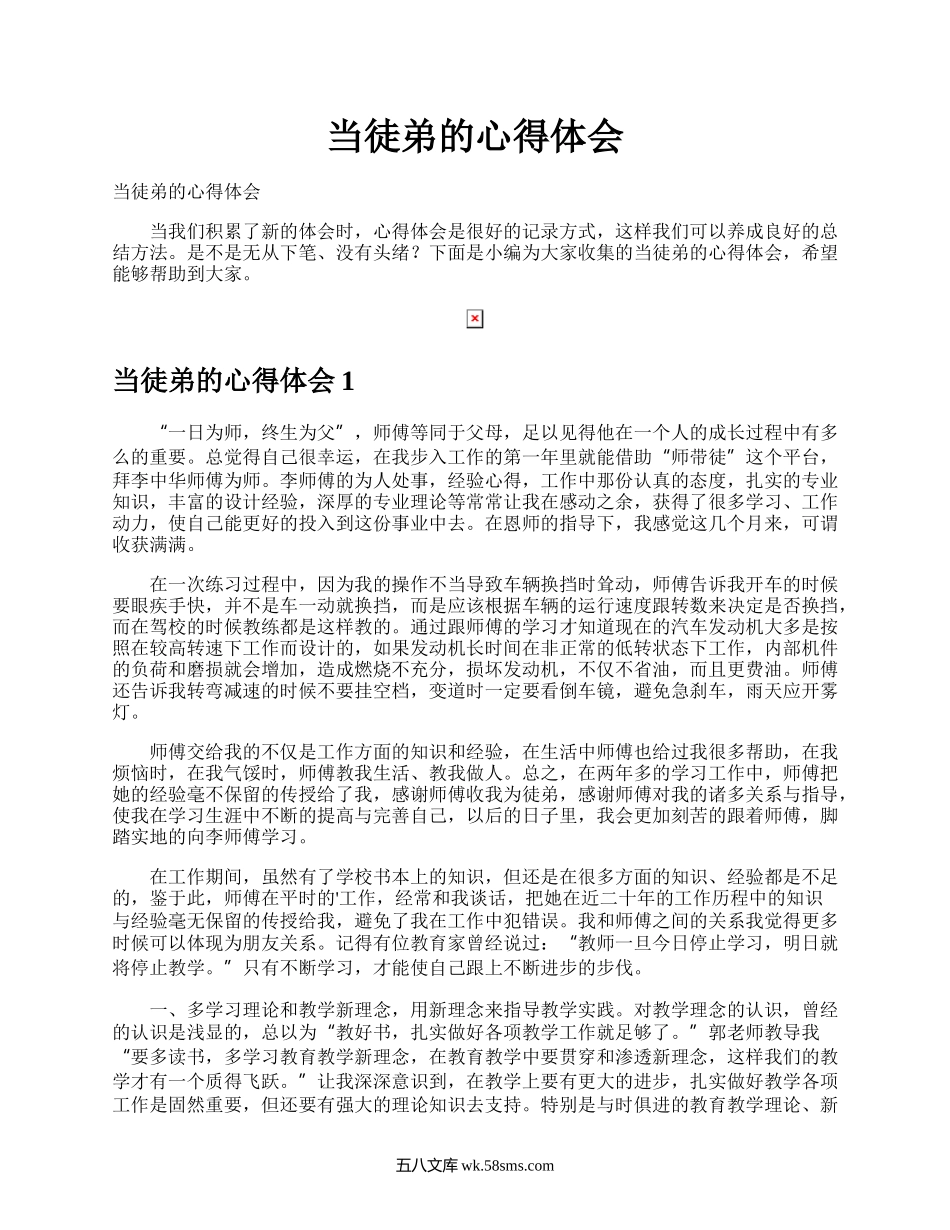 当徒弟的心得体会

当徒弟的心得体会

当我们积累了新的体会时，心得体会是很好的记录方式，这样我们可以养成良好的总结方法。是不是无从下笔、没有头绪？下面是小编为大家收集的当徒弟的心得体会，希望能够帮助到大家。

当徒弟的心得体会 1

“一日为师，终生为父”，师傅等同于父母，足以见得他在一个人的成长过程中有多么的重要。总觉得自己很幸运，在我步入工作的第一年里就能借助“师带徒”这个平台，拜李中华师傅为师。李师傅的为人处事，经验心得，工作中那份认真的态度，扎实的专业知识，丰富的设计经验，深厚的专业理论等常常让我在感动之余，获得了很多学习、工作动力，使自己能更好的投入到这份事业中去。在恩师的指导下，我感觉这几个月来，可谓收获满满。

在一次练习过程中，因为我的操作不当导致车辆换挡时耸动，师傅告诉我开车的时候要眼疾手快，并不是车一动就换挡，而是应该根据车辆的运行速度跟转数来决定是否换挡，而在驾校的时候教练都是这样教的。通过跟师傅的学习才知道现在的汽车发动机大多是按照在较高转速下工作而设计的，如果发动机长时间在非正常的低转状态下工作，内部机件的负荷和磨损就会增加，造成燃烧不充分，损坏发动机，不仅不省油，而且更费油。师傅还告诉我转弯减速的时候不要挂空档，变道时一定要看倒车镜，避免急刹车，雨天应开雾灯。

师傅交给我的不仅是工作方面的知识和经验，在生活中师傅也给过我很多帮助，在我烦恼时，在我气馁时，师傅教我生活、教我做人。总之，在两年多的学习工作中，师傅把她的经验毫不保留的传授给了我，感谢师傅收我为徒弟，感谢师傅对我的诸多关系与指导，使我在学习生涯中不断的提高与完善自己，以后的日子里，我会更加刻苦的跟着师傅，脚踏实地的向李师傅学习。

在工作期间，虽然有了学校书本上的知识，但还是在很多方面的知识、经验都是不足的，鉴于此，师傅在平时的'工作，经常和我谈话，把她在近二十年的工作历程中的知识与经验毫无保留的传授给我，避免了我在工作中犯错误。我和师傅之间的关系我觉得更多时候可以体现为朋友关系。记得有位教育家曾经说过：“教师一旦今日停止学习，明日就将停止教学。”只有不断学习，才能使自己跟上不断进步的步伐。

一、多学习理论和教学新理念，用新理念来指导教学实践。对教学理念的认识，曾经的认识是浅显的，总以为“教好书，扎实做好各项教学工作就足够了。”郭老师教导我“要多读书，多学习教育教学新理念，在教育教学中要贯穿和渗透新理念，这样我们的教学才有一个质得飞跃。”让我深深意识到，在教学上要有更大的进步，扎实做好教学各项工作是固然重要，但还要有强大的理论知识去支持。特别是与时俱进的教育教学理论、新

五八文库 wk.58sms.com